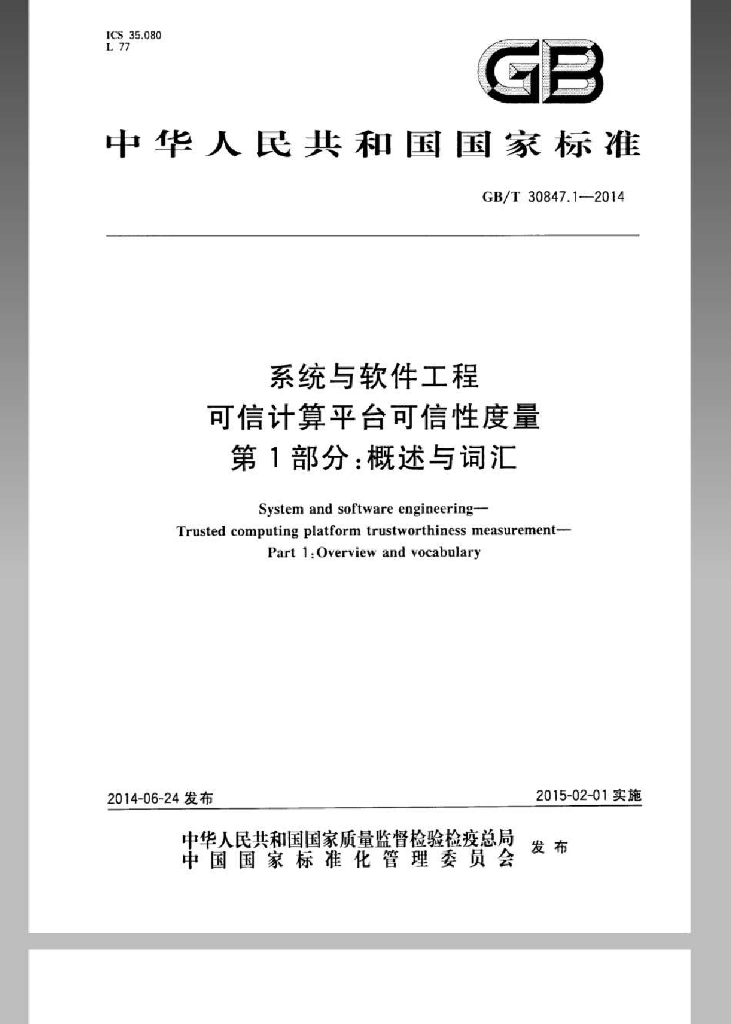 ICS 35.080
L 77

GB

中华人民共和国国家标准

GB/T 30847.1—2014

系统与软件工程
可信计算平台可信性度量
第1部分:概述与词汇

System and software engineering—
Trusted computing platform trustworthiness measurement—
Part 1:Overview and vocabulary

2014-06-24发布

2015-02-01实施

中华人民共和国国家质量监督检验检疫总局
中国国家标准化管理委员会
发布